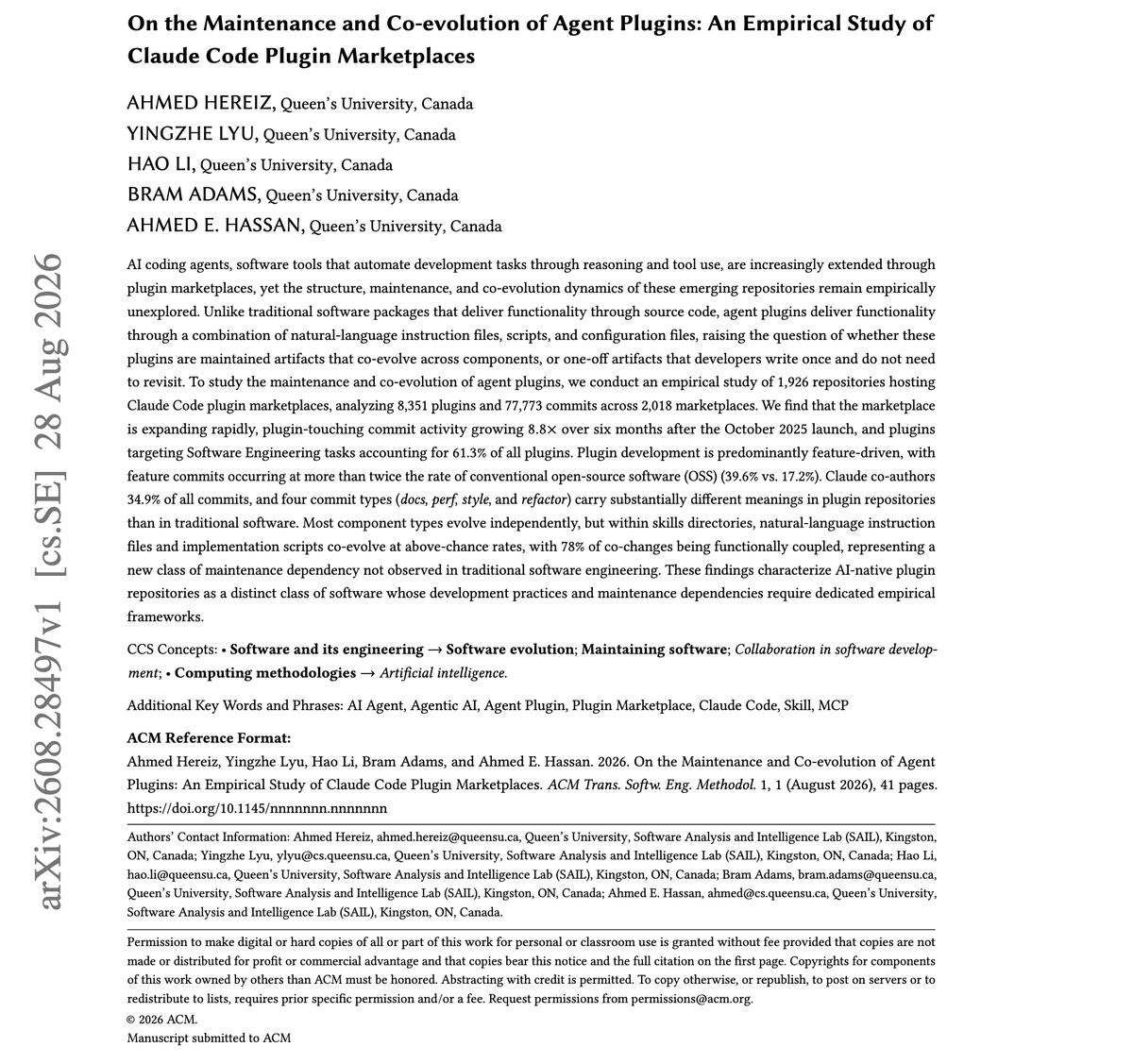 On the Maintenance and Co-evolution of Agent Plugins: An Empirical Study of Claude Code Plugin Marketplaces

AHMED HEREIZ, Queen's University, Canada
YINGZHE LYU, Queen's University, Canada
HAO LI, Queen's University, Canada
BRAM ADAMS, Queen's University, Canada
AHMED E. HASSAN, Queen's University, Canada

AI coding agents, software tools that automate development tasks through reasoning and tool use, are increasingly extended through plugin marketplaces, yet the structure, maintenance, and co-evolution dynamics of these emerging repositories remain empirically unexplored. Unlike traditional software packages that deliver functionality through source code, agent plugins deliver functionality through a combination of natural-language instruction files, scripts, and configuration files, raising the question of whether these plugins are maintained artifacts that co-evolve across components, or one-off artifacts that developers write once and do not need to revisit. To study the maintenance and co-evolution of agent plugins, we conduct an empirical study of 1,926 repositories hosting Claude Code plugin marketplaces, analyzing 8,351 plugins and 77,773 commits across 2,018 marketplaces. We find that the marketplace is expanding rapidly, plugin-touching commit activity growing 8.8× over six months after the October 2025 launch, and plugins targeting Software Engineering tasks accounting for 61.3% of all plugins. Plugin development is predominantly feature-driven, with feature commits occurring at more than twice the rate of conventional open-source software (OSS) (39.6% vs. 17.2%). Claude co-authors 34.9% of all commits, and four commit types (docs, perf, style, and refactor) carry substantially different meanings in plugin repositories than in traditional software. Most component types evolve independently, but within skills directories, natural-language instruction files and implementation scripts co-evolve at above-chance rates, with 78% of co-changes being functionally coupled, representing a new class of maintenance dependency not observed in traditional software engineering. These findings characterize AI-native plugin repositories as a distinct class of software whose development practices and maintenance dependencies require dedicated empirical frameworks.

CCS Concepts: • Software and its engineering → Software evolution; Maintaining software; Collaboration in software development; • Computing methodologies → Artificial intelligence.

Additional Key Words and Phrases: AI Agent, Agentic AI, Agent Plugin, Plugin Marketplace, Claude Code, Skill, MCP

ACM Reference Format:
Ahmed Hereiz, Yingzhe Lyu, Hao Li, Bram Adams, and Ahmed E. Hassan. 2026. On the Maintenance and Co-evolution of Agent Plugins: An Empirical Study of Claude Code Plugin Marketplaces. ACM Trans. Softw. Eng. Methodol. 1, 1 (August 2026), 41 pages. https://doi.org/10.1145/nnnnnnn.nnnnnnn

Authors' Contact Information: Ahmed Hereiz, ahmed.hereiz@queensu.ca, Queen's University, Software Analysis and Intelligence Lab (SAIL), Kingston, ON, Canada; Yingzhe Lyu, ylyu@cs.queensu.ca, Queen's University, Software Analysis and Intelligence Lab (SAIL), Kingston, ON, Canada; Hao Li, hao.li@queensu.ca, Queen's University, Software Analysis and Intelligence Lab (SAIL), Kingston, ON, Canada; Bram Adams, bram.adams@queensu.ca, Queen's University, Software Analysis and Intelligence Lab (SAIL), Kingston, ON, Canada; Ahmed E. Hassan, ahmed@cs.queensu.ca, Queen's University, Software Analysis and Intelligence Lab (SAIL), Kingston, ON, Canada.

Permission to make digital or hard copies of all or part of this work for personal or classroom use is granted without fee provided that copies are not made or distributed for profit or commercial advantage and that copies bear this notice and the full citation on the first page. Copyrights for components of this work owned by others than ACM must be honored. Abstracting with credit is permitted. To copy otherwise, or republish, to post on servers or to redistribute to lists, requires prior specific permission and/or a fee. Request permissions from permissions@acm.org.
© 2026 ACM.
Manuscript submitted to ACM

arXiv:2608.28497v1 [cs.SE] 28 Aug 2026